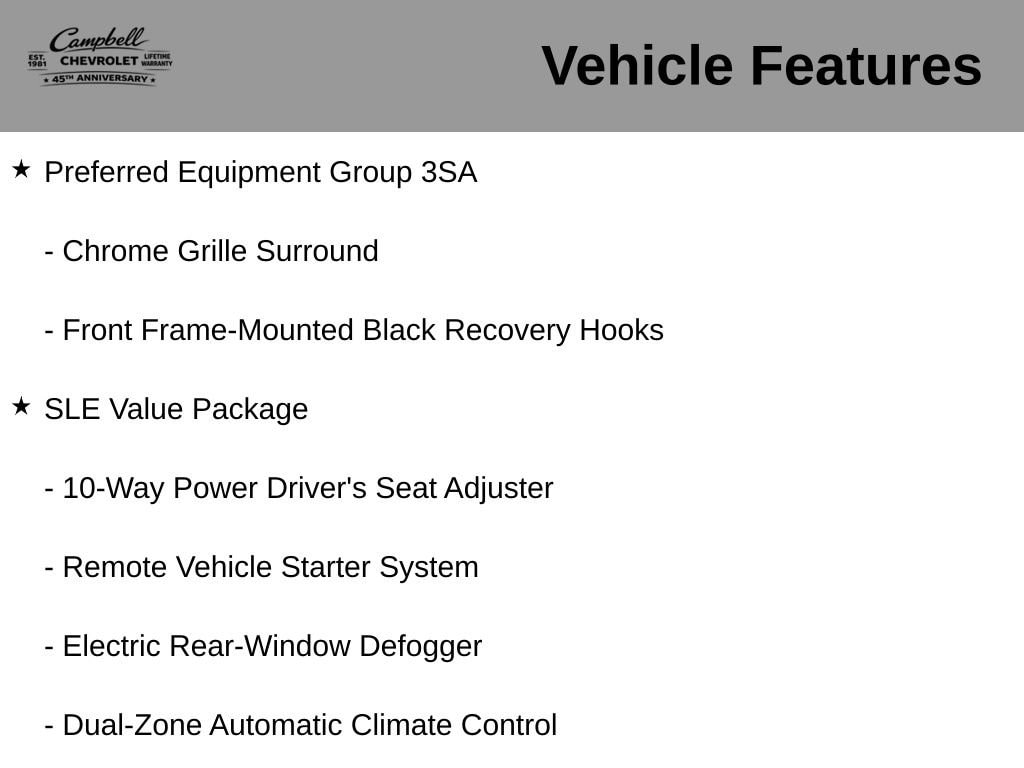 Campbell
EST. 1981 CHEVROLET LIFETIME WARRANTY
★ 45TH ANNIVERSARY ★

Vehicle Features

★ Preferred Equipment Group 3SA

- Chrome Grille Surround

- Front Frame-Mounted Black Recovery Hooks

★ SLE Value Package

- 10-Way Power Driver's Seat Adjuster

- Remote Vehicle Starter System

- Electric Rear-Window Defogger

- Dual-Zone Automatic Climate Control